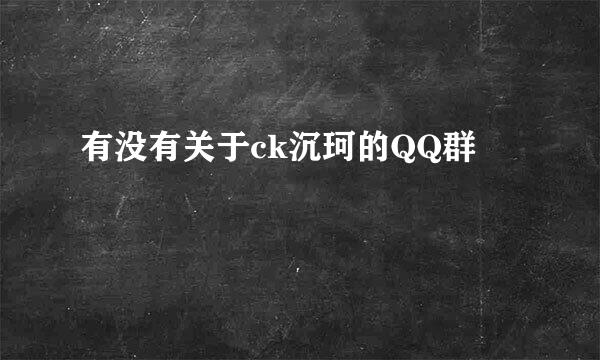 有没有关于ck沉珂的QQ群